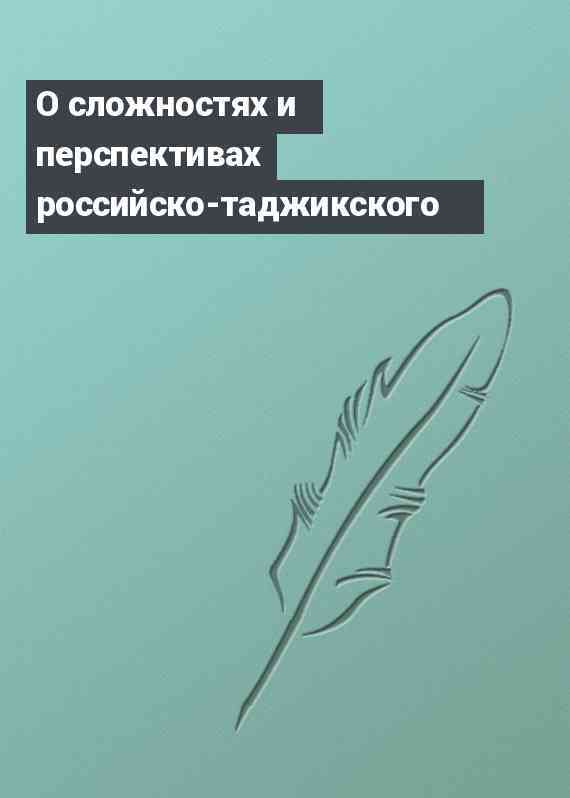 О сложностях и перспективах российско-таджикского